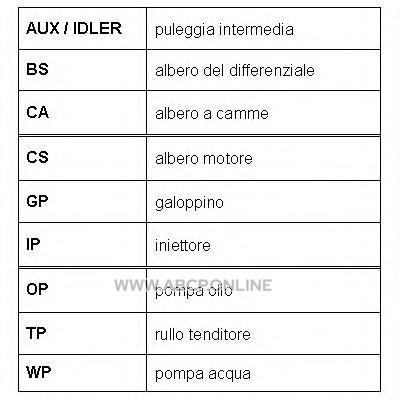 | AUX / IDLER | puleggia intermedia |
|---|---|
| BS | albero del differenziale |
| CA | albero a camme |
| CS | albero motore |
| GP | galoppino |
| IP | iniettore |
| OP | pompa olio |
| TP | rullo tenditore |
| WP | pompa acqua |

WWW.ABCPONLINE